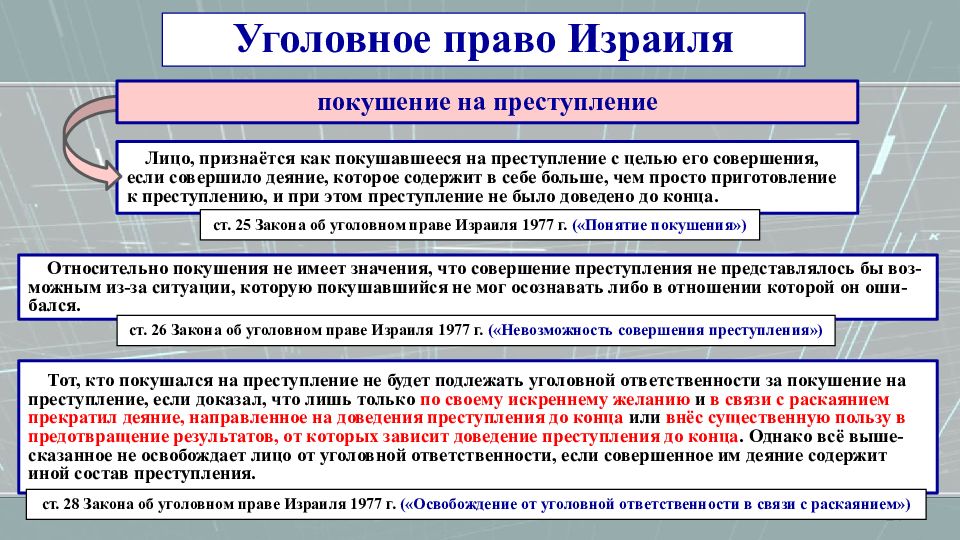 Уголовное право Израиля

покушение на преступление

Лицо, признаётся как покушавшееся на преступление с целью его совершения, если совершило деяние, которое содержит в себе больше, чем просто приготовление к преступлению, и при этом преступление не было доведено до конца.

ст. 25 Закона об уголовном праве Израиля 1977 г. («Понятие покушения»)

Относительно покушения не имеет значения, что совершение преступления не представлялось бы возможным из-за ситуации, которую покушавшийся не мог осознавать либо в отношении которой он ошибался.

ст. 26 Закона об уголовном праве Израиля 1977 г. («Невозможность совершения преступления»)

Тот, кто покушался на преступление не будет подлежать уголовной ответственности за покушение на преступление, если доказал, что лишь только по своему искреннему желанию и в связи с раскаянием прекратил деяние, направленное на доведения преступления до конца или внёс существенную пользу в предотвращение результатов, от которых зависит доведение преступления до конца. Однако всё вышесказанное не освобождает лицо от уголовной ответственности, если совершенное им деяние содержит иной состав преступления.

ст. 28 Закона об уголовном праве Израиля 1977 г. («Освобождение от уголовной ответственности в связи с раскаянием»)